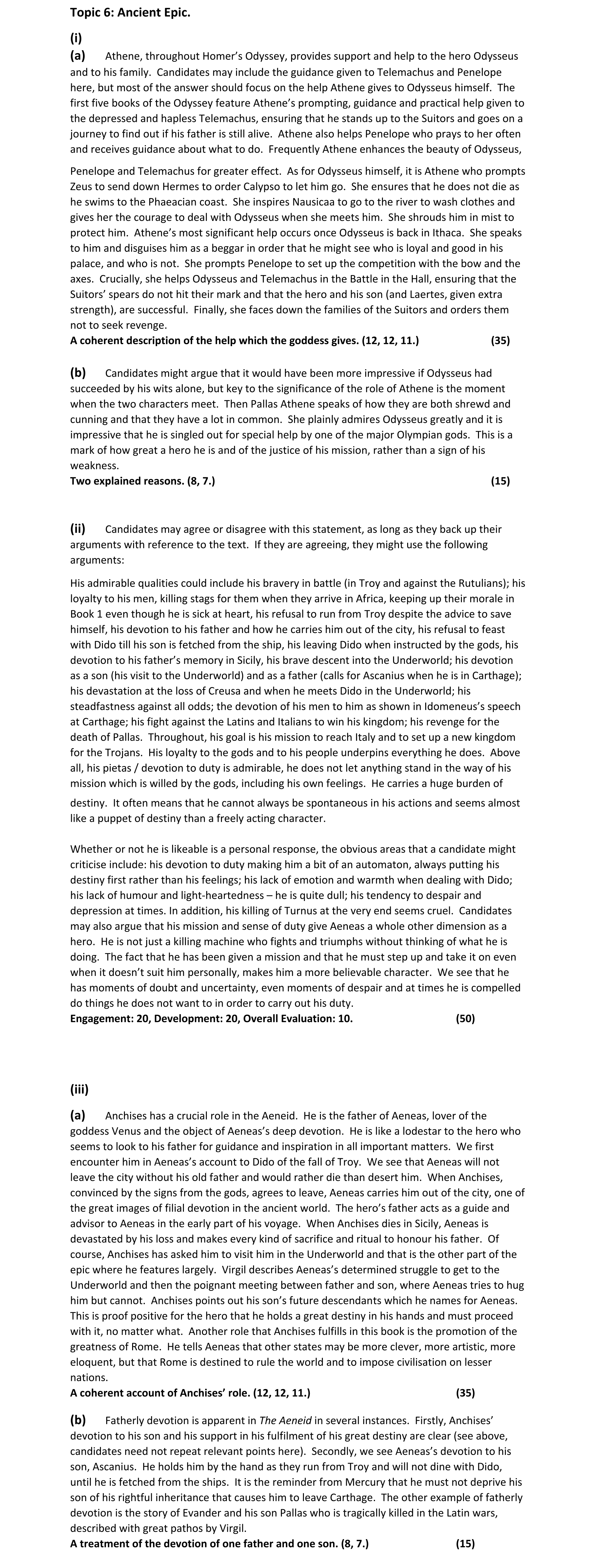 Topic 6: Ancient Epic.

(i)

(a) Athene, throughout Homer's Odyssey, provides support and help to the hero Odysseus and to his family. Candidates may include the guidance given to Telemachus and Penelope here, but most of the answer should focus on the help Athene gives to Odysseus himself. The first five books of the Odyssey feature Athene's prompting, guidance and practical help given to the depressed and hapless Telemachus, ensuring that he stands up to the Suitors and goes on a journey to find out if his father is still alive. Athene also helps Penelope who prays to her often and receives guidance about what to do. Frequently Athene enhances the beauty of Odysseus,

Penelope and Telemachus for greater effect. As for Odysseus himself, it is Athene who prompts Zeus to send down Hermes to order Calypso to let him go. She ensures that he does not die as he swims to the Phaeacian coast. She inspires Nausicaa to go to the river to wash clothes and gives her the courage to deal with Odysseus when she meets him. She shrouds him in mist to protect him. Athene's most significant help occurs once Odysseus is back in Ithaca. She speaks to him and disguises him as a beggar in order that he might see who is loyal and good in his palace, and who is not. She prompts Penelope to set up the competition with the bow and the axes. Crucially, she helps Odysseus and Telemachus in the Battle in the Hall, ensuring that the Suitors' spears do not hit their mark and that the hero and his son (and Laertes, given extra strength), are successful. Finally, she faces down the families of the Suitors and orders them not to seek revenge.
A coherent description of the help which the goddess gives. (12, 12, 11.) (35)

(b) Candidates might argue that it would have been more impressive if Odysseus had succeeded by his wits alone, but key to the significance of the role of Athene is the moment when the two characters meet. Then Pallas Athene speaks of how they are both shrewd and cunning and that they have a lot in common. She plainly admires Odysseus greatly and it is impressive that he is singled out for special help by one of the major Olympian gods. This is a mark of how great a hero he is and of the justice of his mission, rather than a sign of his weakness.
Two explained reasons. (8, 7.) (15)

(ii) Candidates may agree or disagree with this statement, as long as they back up their arguments with reference to the text. If they are agreeing, they might use the following arguments:

His admirable qualities could include his bravery in battle (in Troy and against the Rutulians); his loyalty to his men, killing stags for them when they arrive in Africa, keeping up their morale in Book 1 even though he is sick at heart, his refusal to run from Troy despite the advice to save himself, his devotion to his father and how he carries him out of the city, his refusal to feast with Dido till his son is fetched from the ship, his leaving Dido when instructed by the gods, his devotion to his father's memory in Sicily, his brave descent into the Underworld; his devotion as a son (his visit to the Underworld) and as a father (calls for Ascanius when he is in Carthage); his devastation at the loss of Creusa and when he meets Dido in the Underworld; his steadfastness against all odds; the devotion of his men to him as shown in Idomeneus's speech at Carthage; his fight against the Latins and Italians to win his kingdom; his revenge for the death of Pallas. Throughout, his goal is his mission to reach Italy and to set up a new kingdom for the Trojans. His loyalty to the gods and to his people underpins everything he does. Above all, his pietas / devotion to duty is admirable, he does not let anything stand in the way of his mission which is willed by the gods, including his own feelings. He carries a huge burden of destiny. It often means that he cannot always be spontaneous in his actions and seems almost like a puppet of destiny than a freely acting character.

Whether or not he is likeable is a personal response, the obvious areas that a candidate might criticise include: his devotion to duty making him a bit of an automaton, always putting his destiny first rather than his feelings; his lack of emotion and warmth when dealing with Dido; his lack of humour and light-heartedness – he is quite dull; his tendency to despair and depression at times. In addition, his killing of Turnus at the very end seems cruel. Candidates may also argue that his mission and sense of duty give Aeneas a whole other dimension as a hero. He is not just a killing machine who fights and triumphs without thinking of what he is doing. The fact that he has been given a mission and that he must step up and take it on even when it doesn't suit him personally, makes him a more believable character. We see that he has moments of doubt and uncertainty, even moments of despair and at times he is compelled do things he does not want to in order to carry out his duty.
Engagement: 20, Development: 20, Overall Evaluation: 10. (50)

(iii)

(a) Anchises has a crucial role in the Aeneid. He is the father of Aeneas, lover of the goddess Venus and the object of Aeneas's deep devotion. He is like a lodestar to the hero who seems to look to his father for guidance and inspiration in all important matters. We first encounter him in Aeneas's account to Dido of the fall of Troy. We see that Aeneas will not leave the city without his old father and would rather die than desert him. When Anchises, convinced by the signs from the gods, agrees to leave, Aeneas carries him out of the city, one of the great images of filial devotion in the ancient world. The hero's father acts as a guide and advisor to Aeneas in the early part of his voyage. When Anchises dies in Sicily, Aeneas is devastated by his loss and makes every kind of sacrifice and ritual to honour his father. Of course, Anchises has asked him to visit him in the Underworld and that is the other part of the epic where he features largely. Virgil describes Aeneas's determined struggle to get to the Underworld and then the poignant meeting between father and son, where Aeneas tries to hug him but cannot. Anchises points out his son's future descendants which he names for Aeneas. This is proof positive for the hero that he holds a great destiny in his hands and must proceed with it, no matter what. Another role that Anchises fulfills in this book is the promotion of the greatness of Rome. He tells Aeneas that other states may be more clever, more artistic, more eloquent, but that Rome is destined to rule the world and to impose civilisation on lesser nations.
A coherent account of Anchises' role. (12, 12, 11.) (35)

(b) Fatherly devotion is apparent in The Aeneid in several instances. Firstly, Anchises' devotion to his son and his support in his fulfilment of his great destiny are clear (see above, candidates need not repeat relevant points here). Secondly, we see Aeneas's devotion to his son, Ascanius. He holds him by the hand as they run from Troy and will not dine with Dido, until he is fetched from the ships. It is the reminder from Mercury that he must not deprive his son of his rightful inheritance that causes him to leave Carthage. The other example of fatherly devotion is the story of Evander and his son Pallas who is tragically killed in the Latin wars, described with great pathos by Virgil.
A treatment of the devotion of one father and one son. (8, 7.) (15)